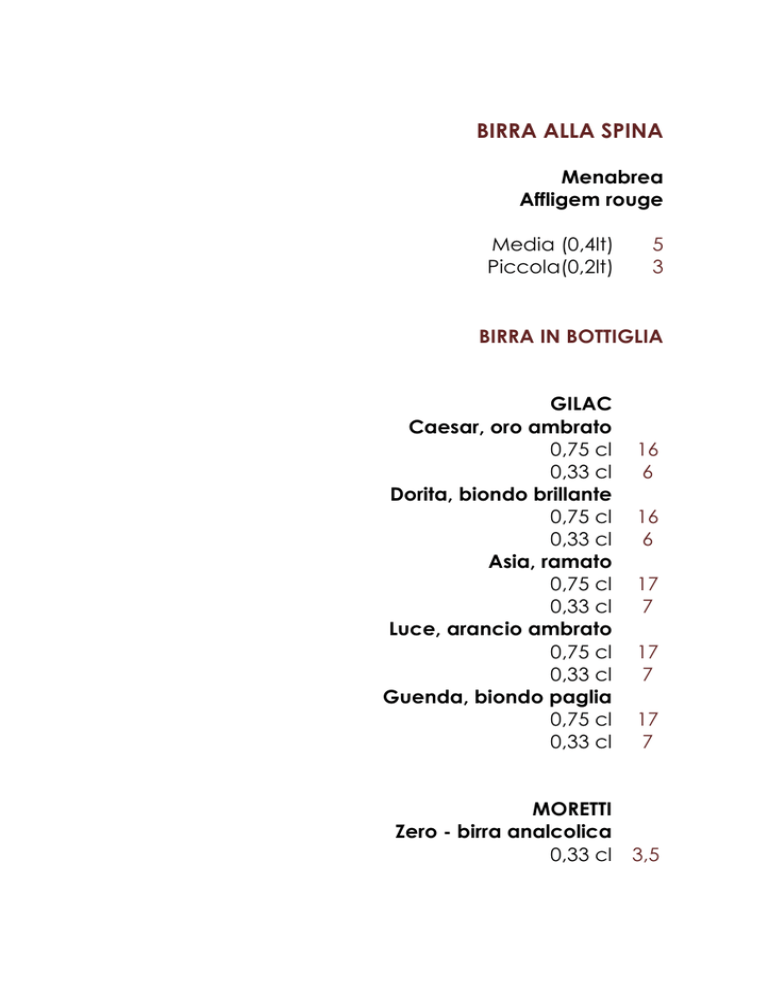 BIRRA ALLA SPINA

Menabrea
Affligem rouge

Media (0,4lt) 5
Piccola(0,2lt) 3

BIRRA IN BOTTIGLIA

GILAC
Caesar, oro ambrato
0,75 cl 16
0,33 cl 6
Dorita, biondo brillante
0,75 cl 16
0,33 cl 6
Asia, ramato
0,75 cl 17
0,33 cl 7
Luce, arancio ambrato
0,75 cl 17
0,33 cl 7
Guenda, biondo paglia
0,75 cl 17
0,33 cl 7

MORETTI
Zero - birra analcolica
0,33 cl 3,5